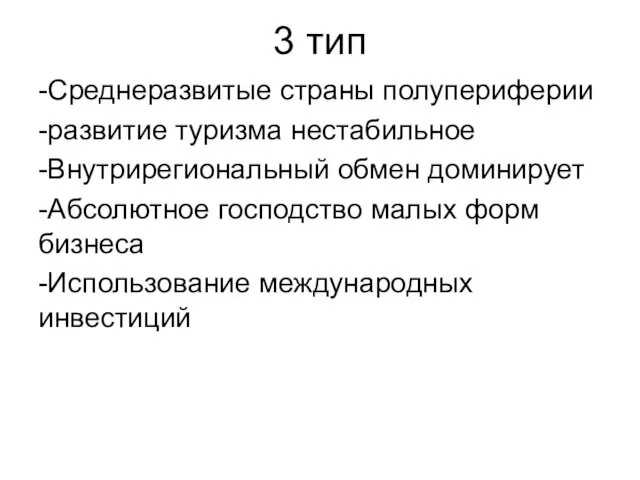 3 тип

-Среднеразвитые страны полупериферии

-развитие туризма нестабильное

-Внутрирегиональный обмен доминирует

-Абсолютное господство малых форм бизнеса

-Использование международных инвестиций